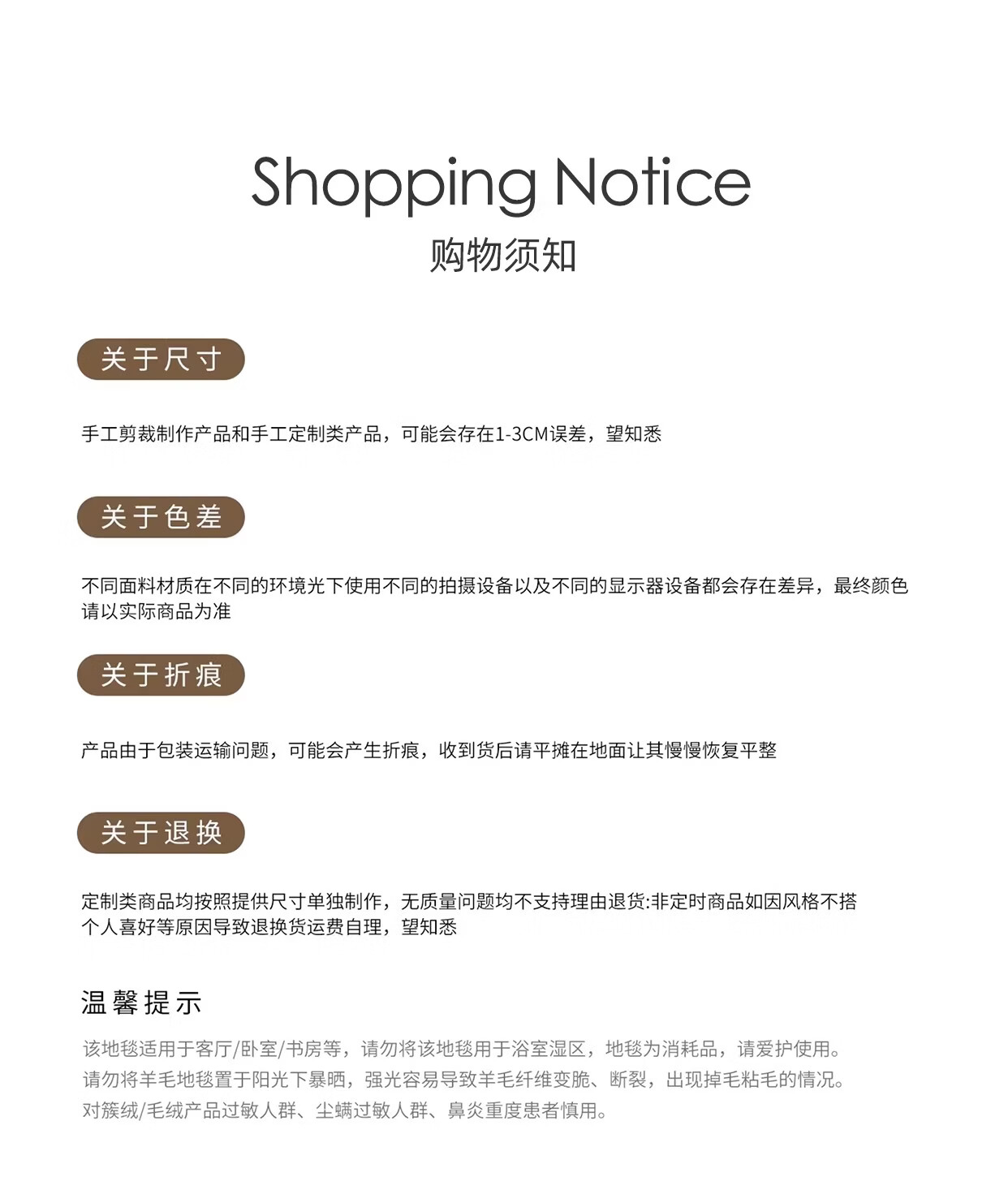 Shopping Notice
购物须知

关于尺寸

手工剪裁制作产品和手工定制类产品，可能会存在1-3CM误差，望知悉

关于色差

不同面料材质在不同的环境光下使用不同的拍摄设备以及不同的显示器设备都会存在差异，最终颜色请以实际商品为准

关于折痕

产品由于包装运输问题，可能会产生折痕，收到货后请平摊在地面让其慢慢恢复平整

关于退换

定制类商品均按照提供尺寸单独制作，无质量问题均不支持理由退货:非定时商品如因风格不搭个人喜好等原因导致退换货运费自理，望知悉

温馨提示

该地毯适用于客厅/卧室/书房等，请勿将该地毯用于浴室湿区，地毯为消耗品，请爱护使用。
请勿将羊毛地毯置于阳光下暴晒，强光容易导致羊毛纤维变脆、断裂，出现掉毛粘毛的情况。
对簇绒/毛绒产品过敏人群、尘螨过敏人群、鼻炎重度患者慎用。